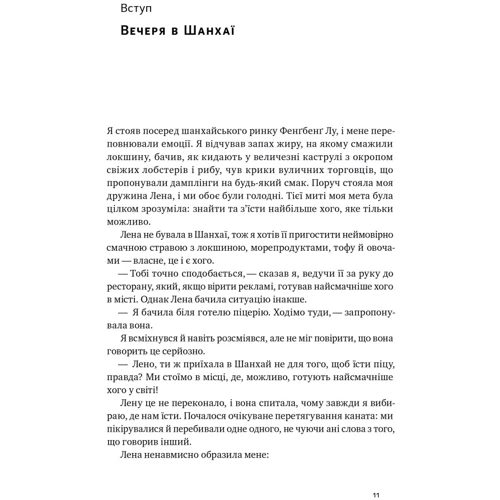 Вступ

Вечеря в Шанхаї

Я стояв посеред шанхайського ринку Фенґбенґ Лу, і мене переповнювали емоції. Я відчував запах жиру, на якому смажили локшину, бачив, як кидають у величезні каструлі з окропом свіжих лобстерів і рибу, чув крики вуличних торговців, що пропонували дамплінги на будь-який смак. Поруч стояла моя дружина Лена, і ми обоє були голодні. Тієї миті моя мета була цілком зрозуміла: знайти та з'їсти найбільше хого, яке тільки можливо.

Лена не бувала в Шанхаї, тож я хотів її пригостити неймовірно смачною стравою з локшиною, морепродуктами, тофу й овочами — власне, це і є хого.

— Тобі точно сподобається, — сказав я, ведучи її за руку до ресторану, який, якщо вірити рекламі, готував найсмачніше хого в місті. Однак Лена бачила ситуацію інакше.

— Я бачила біля готелю піцерію. Ходімо туди, — запропонувала вона.

Я всміхнувся й навіть розсміявся, але не міг повірити, що вона говорить це серйозно.

— Лено, ти ж приїхала в Шанхай не для того, щоб їсти піцу, правда? Ми стоїмо в місці, де, можливо, готують найсмачніше хого у світі!

Лену це не переконало, і вона спитала, чому завжди я вибираю, де нам їсти. Почалося очікуване перетягування каната: ми пікірувалися й перебивали одне одного, не чуючи ані слова з того, що говорив інший.

Лена ненавмисно образила мене:

11